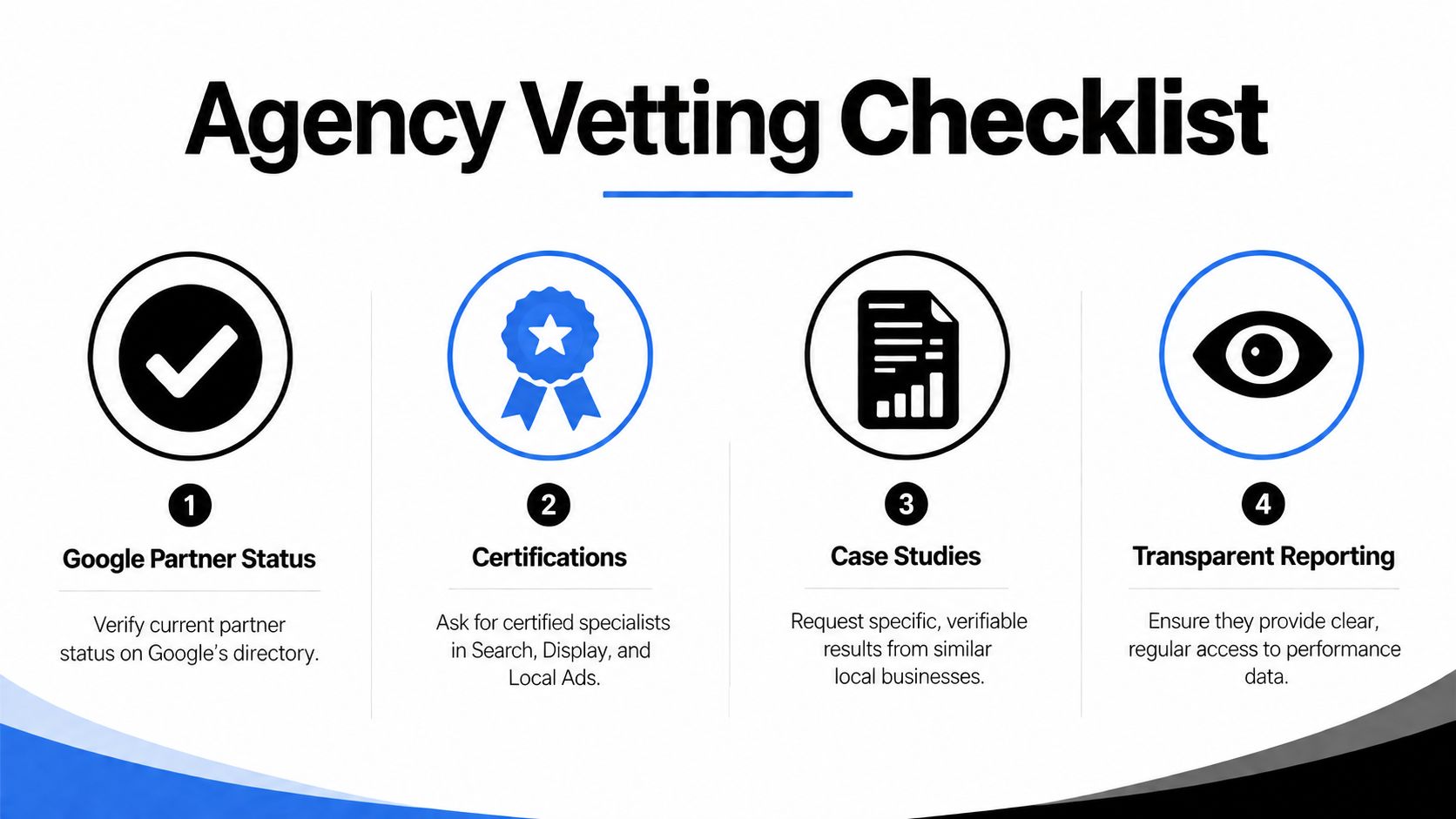 Agency Vetting Checklist

1
Google Partner Status
Verify current partner status on Google's directory.

2
Certifications
Ask for certified specialists in Search, Display, and Local Ads.

3
Case Studies
Request specific, verifiable results from similar local businesses.

4
Transparent Reporting
Ensure they provide clear, regular access to performance data.